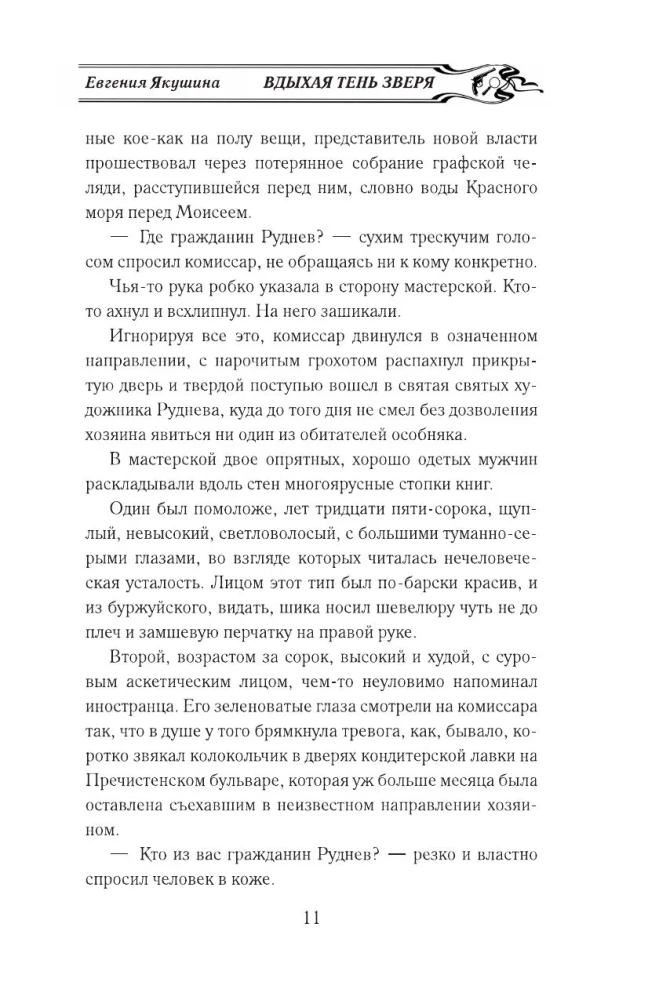 Евгения Якушина    ВДЫХАЯ ТЕНЬ ЗВЕРЯ

ные кое-как на полу вещи, представитель новой власти прошествовал через потерянное собрание графской челяди, расступившейся перед ним, словно воды Красного моря перед Моисеем.

— Где гражданин Руднев? — сухим трескучим голосом спросил комиссар, не обращаясь ни к кому конкретно.

Чья-то рука робко указала в сторону мастерской. Кто-то ахнул и всхлипнул. На него зашикали.

Игнорируя все это, комиссар двинулся в означенном направлении, с нарочитым грохотом распахнул прикрытую дверь и твердой поступью вошел в святая святых художника Руднева, куда до того дня не смел без дозволения хозяина явиться ни один из обитателей особняка.

В мастерской двое опрятных, хорошо одетых мужчин раскладывали вдоль стен многоярусные стопки книг.

Один был помоложе, лет тридцати пяти-сорока, щуплый, невысокий, светловолосый, с большими туманно-серыми глазами, во взгляде которых читалась нечеловеческая усталость. Лицом этот тип был по-барски красив, и из буржуйского, видать, шика носил шевелюру чуть не до плеч и замшевую перчатку на правой руке.

Второй, возрастом за сорок, высокий и худой, с суровым аскетическим лицом, чем-то неуловимо напоминал иностранца. Его зеленоватые глаза смотрели на комиссара так, что в душе у того брямкнула тревога, как, бывало, коротко звякал колокольчик в дверях кондитерской лавки на Пречистенском бульваре, которая уж больше месяца была оставлена съехавшим в неизвестном направлении хозяином.

— Кто из вас гражданин Руднев? — резко и властно спросил человек в коже.

11